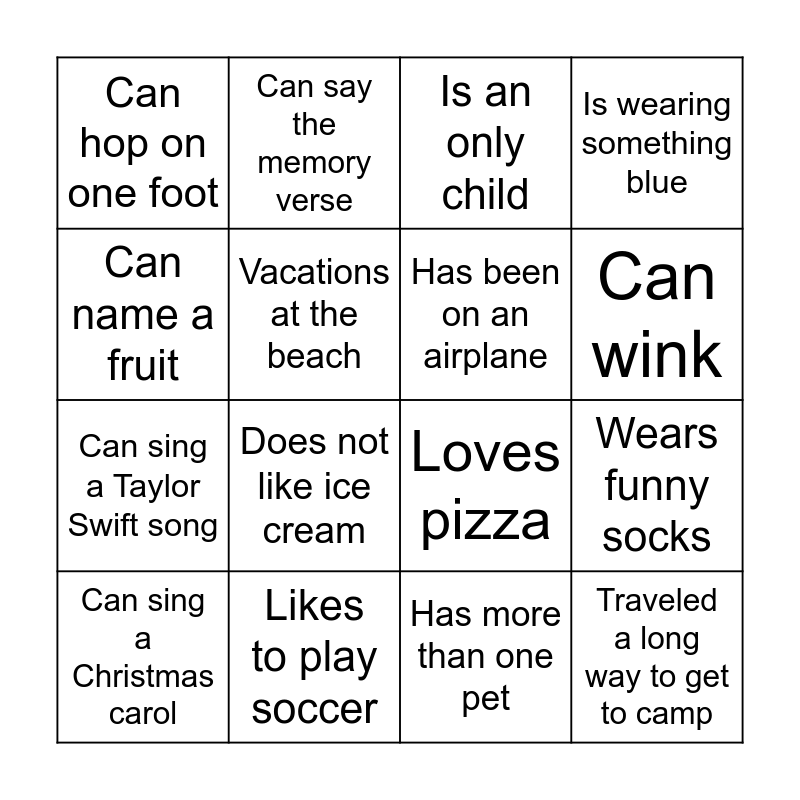 | Can hop on one foot | Can say the memory verse | Is an only child | Is wearing something blue |
|---|---|---|---|
| Can name a fruit | Vacations at the beach | Has been on an airplane | Can wink |
| Can sing a Taylor Swift song | Does not like ice cream | Loves pizza | Wears funny socks |
| Can sing a Christmas carol | Likes to play soccer | Has more than one pet | Traveled a long way to get to camp |